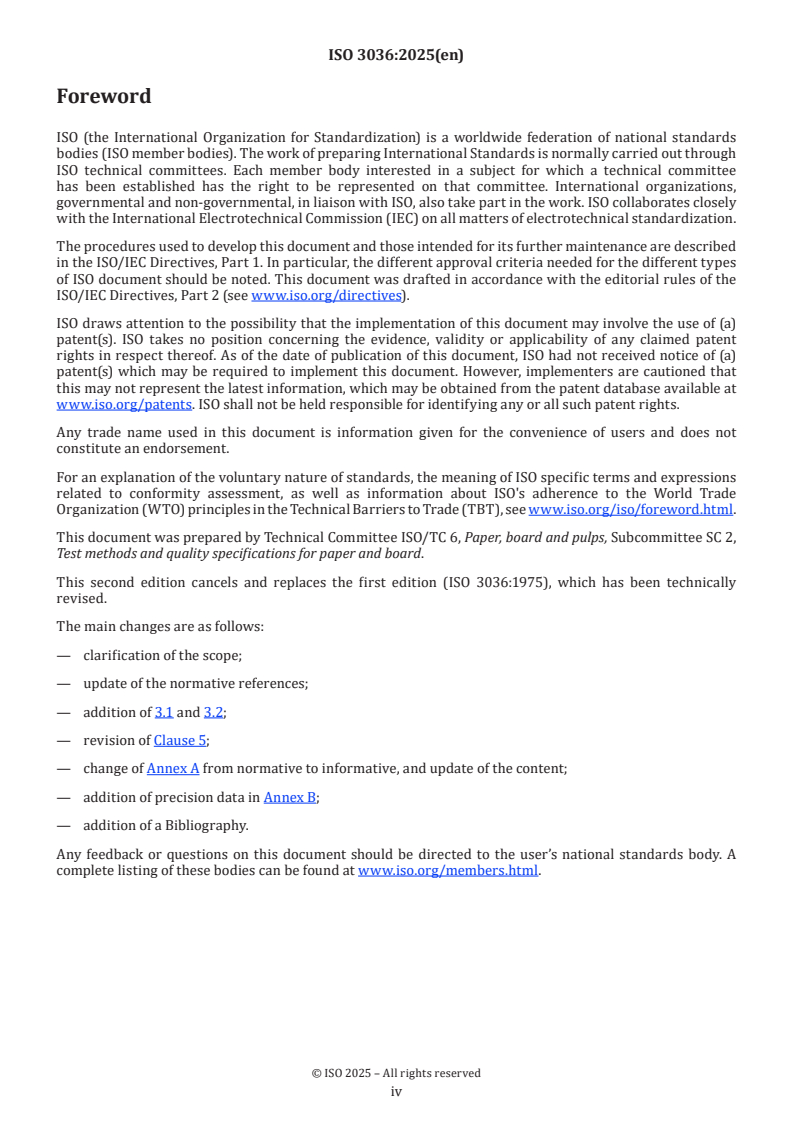 ISO 3036:2025(en)

Foreword

ISO (the International Organization for Standardization) is a worldwide federation of national standards bodies (ISO member bodies). The work of preparing International Standards is normally carried out through ISO technical committees. Each member body interested in a subject for which a technical committee has been established has the right to be represented on that committee. International organizations, governmental and non-governmental, in liaison with ISO, also take part in the work. ISO collaborates closely with the International Electrotechnical Commission (IEC) on all matters of electrotechnical standardization.

The procedures used to develop this document and those intended for its further maintenance are described in the ISO/IEC Directives, Part 1. In particular, the different approval criteria needed for the different types of ISO document should be noted. This document was drafted in accordance with the editorial rules of the ISO/IEC Directives, Part 2 (see www.iso.org/directives).

ISO draws attention to the possibility that the implementation of this document may involve the use of (a) patent(s). ISO takes no position concerning the evidence, validity or applicability of any claimed patent rights in respect thereof. As of the date of publication of this document, ISO had not received notice of (a) patent(s) which may be required to implement this document. However, implementers are cautioned that this may not represent the latest information, which may be obtained from the patent database available at www.iso.org/patents. ISO shall not be held responsible for identifying any or all such patent rights.

Any trade name used in this document is information given for the convenience of users and does not constitute an endorsement.

For an explanation of the voluntary nature of standards, the meaning of ISO specific terms and expressions related to conformity assessment, as well as information about ISO's adherence to the World Trade Organization (WTO) principles in the Technical Barriers to Trade (TBT), see www.iso.org/iso/foreword.html.

This document was prepared by Technical Committee ISO/TC 6, Paper, board and pulps, Subcommittee SC 2, Test methods and quality specifications for paper and board.

This second edition cancels and replaces the first edition (ISO 3036:1975), which has been technically revised.

The main changes are as follows:

— clarification of the scope;

— update of the normative references;

— addition of 3.1 and 3.2;

— revision of Clause 5;

— change of Annex A from normative to informative, and update of the content;

— addition of precision data in Annex B;

— addition of a Bibliography.

Any feedback or questions on this document should be directed to the user's national standards body. A complete listing of these bodies can be found at www.iso.org/members.html.

© ISO 2025 – All rights reserved
iv